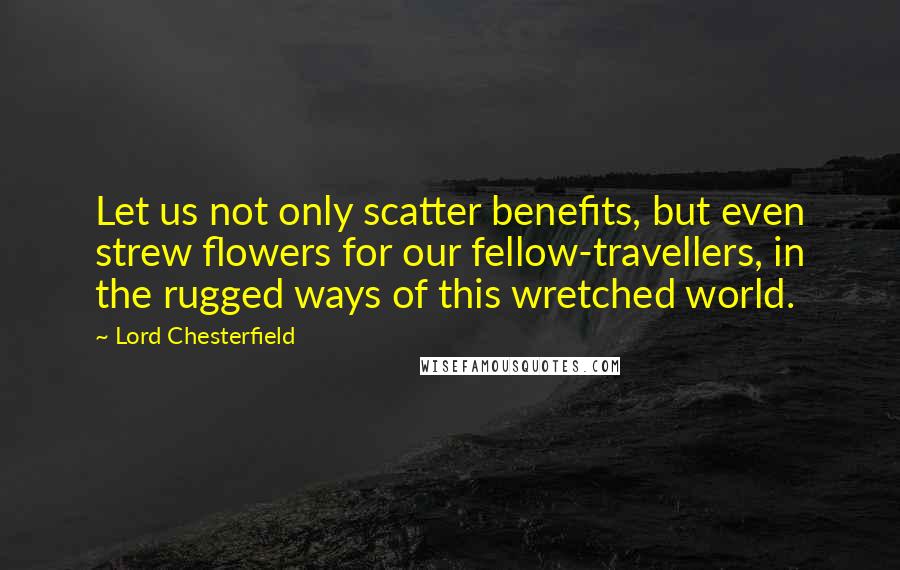 Let us not only scatter benefits, but even strew flowers for our fellow-travellers, in the rugged ways of this wretched world.

~ Lord Chesterfield

WISEFAMOUSQUOTES.COM